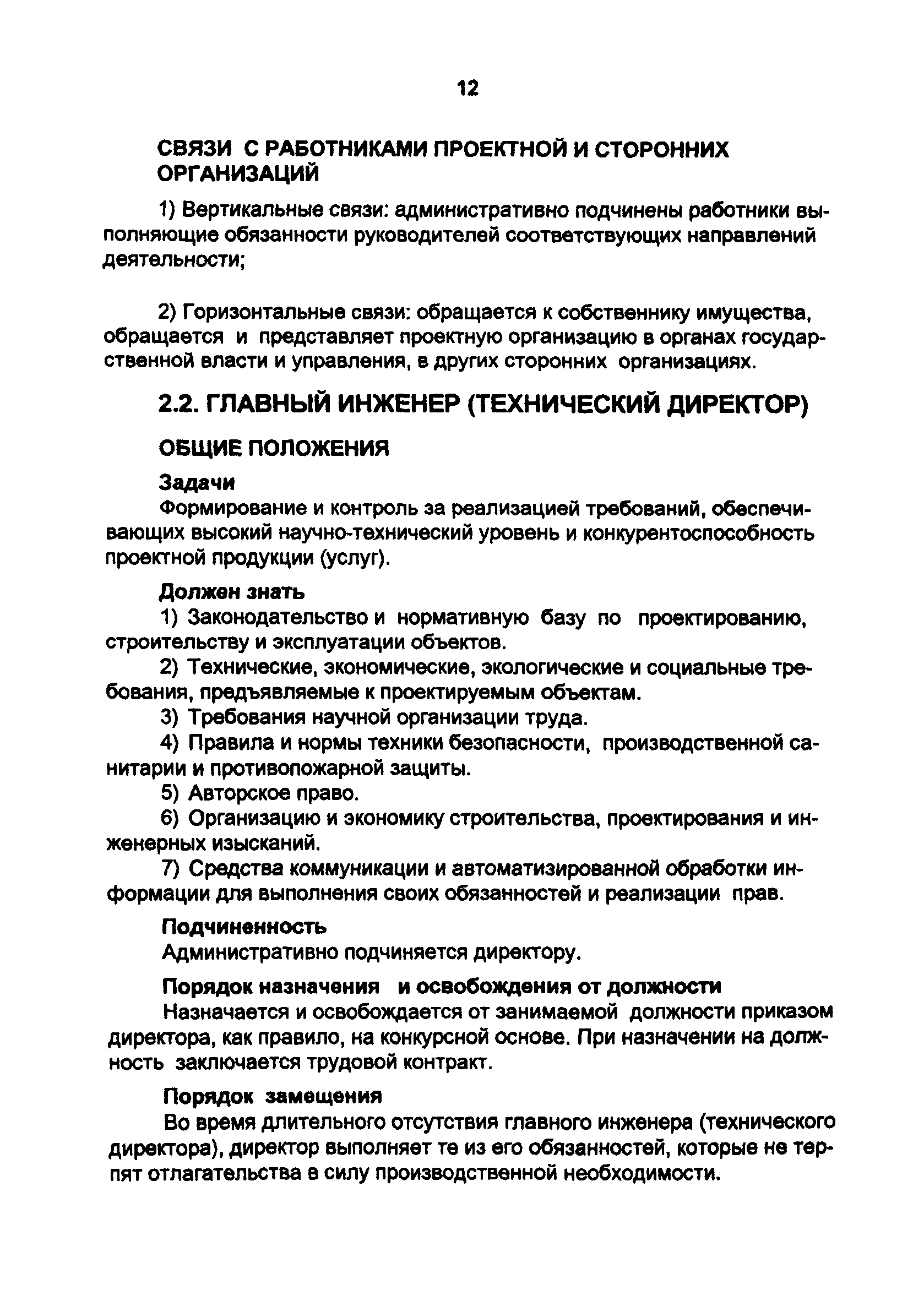 12

СВЯЗИ С РАБОТНИКАМИ ПРОЕКТНОЙ И СТОРОННИХ ОРГАНИЗАЦИЙ

1) Вертикальные связи: административно подчинены работники выполняющие обязанности руководителей соответствующих направлений деятельности;

2) Горизонтальные связи: обращается к собственнику имущества, обращается и представляет проектную организацию в органах государственной власти и управления, в других сторонних организациях.

2.2. ГЛАВНЫЙ ИНЖЕНЕР (ТЕХНИЧЕСКИЙ ДИРЕКТОР)

ОБЩИЕ ПОЛОЖЕНИЯ

Задачи

Формирование и контроль за реализацией требований, обеспечивающих высокий научно-технический уровень и конкурентоспособность проектной продукции (услуг).

Должен знать

1) Законодательство и нормативную базу по проектированию, строительству и эксплуатации объектов.

2) Технические, экономические, экологические и социальные требования, предъявляемые к проектируемым объектам.

3) Требования научной организации труда.

4) Правила и нормы техники безопасности, производственной санитарии и противопожарной защиты.

5) Авторское право.

6) Организацию и экономику строительства, проектирования и инженерных изысканий.

7) Средства коммуникации и автоматизированной обработки информации для выполнения своих обязанностей и реализации прав.

Подчиненность

Административно подчиняется директору.

Порядок назначения и освобождения от должности

Назначается и освобождается от занимаемой должности приказом директора, как правило, на конкурсной основе. При назначении на должность заключается трудовой контракт.

Порядок замещения

Во время длительного отсутствия главного инженера (технического директора), директор выполняет те из его обязанностей, которые не терпят отлагательства в силу производственной необходимости.